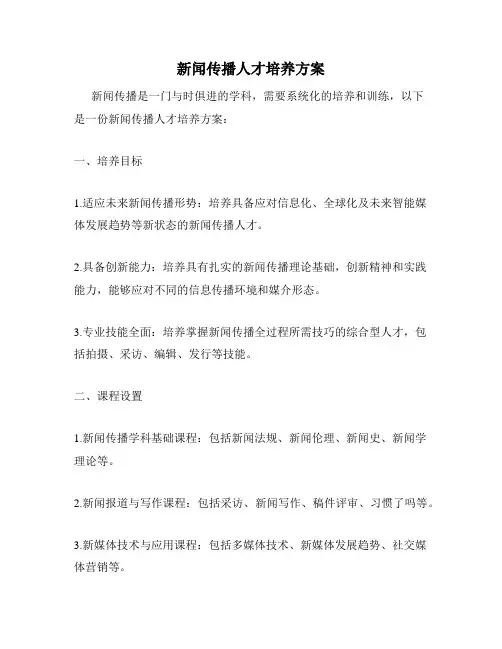 新闻传播人才培养方案

新闻传播是一门与时俱进的学科，需要系统化的培养和训练，以下是一份新闻传播人才培养方案：

一、培养目标

1.适应未来新闻传播形势：培养具备应对信息化、全球化及未来智能媒体发展趋势等新状态的新闻传播人才。

2.具备创新能力：培养具有扎实的新闻传播理论基础，创新精神和实践能力，能够应对不同的信息传播环境和媒介形态。

3.专业技能全面：培养掌握新闻传播全过程所需技巧的综合型人才，包括拍摄、采访、编辑、发行等技能。

二、课程设置

1.新闻传播学科基础课程：包括新闻法规、新闻伦理、新闻史、新闻学理论等。

2.新闻报道与写作课程：包括采访、新闻写作、稿件评审、习惯了吗等。

3.新媒体技术与应用课程：包括多媒体技术、新媒体发展趋势、社交媒体营销等。